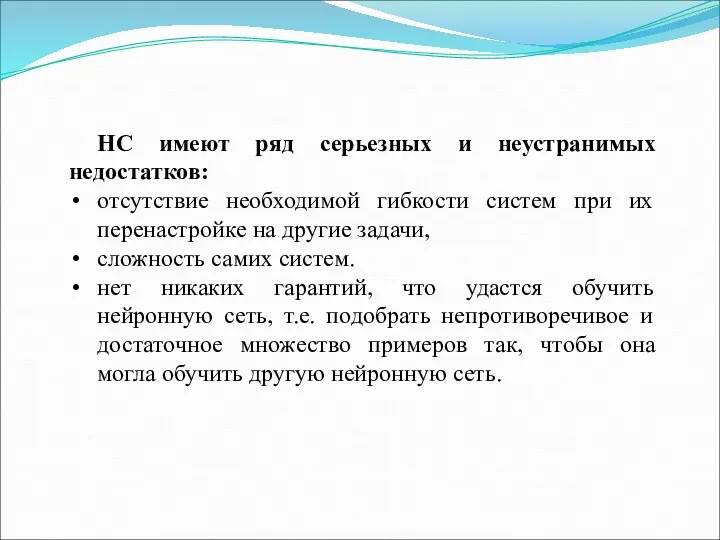 НС имеют ряд серьезных и неустранимых недостатков:

• отсутствие необходимой гибкости систем при их перенастройке на другие задачи,
• сложность самих систем.
• нет никаких гарантий, что удастся обучить нейронную сеть, т.е. подобрать непротиворечивое и достаточное множество примеров так, чтобы она могла обучить другую нейронную сеть.